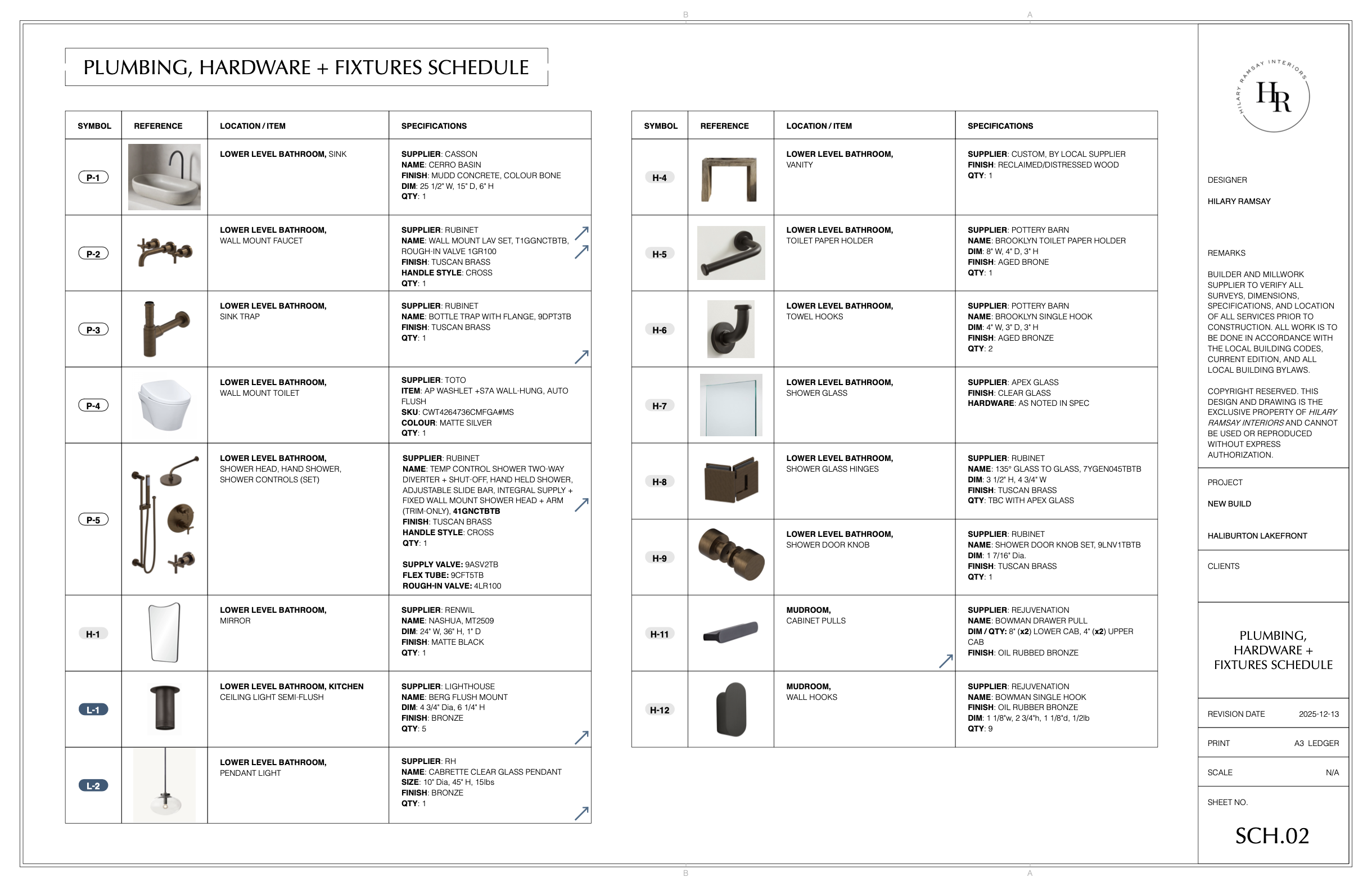 B A

PLUMBING, HARDWARE + FIXTURES SCHEDULE

| SYMBOL | REFERENCE | LOCATION / ITEM | SPECIFICATIONS |
|---|---|---|---|
| P-1 | | LOWER LEVEL BATHROOM, SINK | SUPPLIER: CASSON NAME: CERRO BASIN FINISH: MUDD CONCRETE, COLOUR BONE DIM: 25 1/2" W, 15" D, 6" H QTY: 1 |
| P-2 | | LOWER LEVEL BATHROOM, WALL MOUNT FAUCET | SUPPLIER: RUBINET NAME: WALL MOUNT LAV SET, T1GGNCTBTB, ROUGH-IN VALVE 1GR100 FINISH: TUSCAN BRASS HANDLE STYLE: CROSS QTY: 1 |
| P-3 | | LOWER LEVEL BATHROOM, SINK TRAP | SUPPLIER: RUBINET NAME: BOTTLE TRAP WITH FLANGE, 9DPT3TB FINISH: TUSCAN BRASS QTY: 1 |
| P-4 | | LOWER LEVEL BATHROOM, WALL MOUNT TOILET | SUPPLIER: TOTO ITEM: AP WASHLET +S7A WALL-HUNG, AUTO FLUSH SKU: CWT4264736CMFGA#MS COLOUR: MATTE SILVER QTY: 1 |
| P-5 | | LOWER LEVEL BATHROOM, SHOWER HEAD, HAND SHOWER, SHOWER CONTROLS (SET) | SUPPLIER: RUBINET NAME: TEMP CONTROL SHOWER TWO-WAY DIVERTER + SHUT-OFF, HAND HELD SHOWER, ADJUSTABLE SLIDE BAR, INTEGRAL SUPPLY + FIXED WALL MOUNT SHOWER HEAD + ARM (TRIM-ONLY), 41GNCTBTB FINISH: TUSCAN BRASS HANDLE STYLE: CROSS QTY: 1 SUPPLY VALVE: 9ASV2TB FLEX TUBE: 9CFT5TB ROUGH-IN VALVE: 4LR100 |
| H-1 | | LOWER LEVEL BATHROOM, MIRROR | SUPPLIER: RENWIL NAME: NASHUA, MT2509 DIM: 24" W, 36" H, 1" D FINISH: MATTE BLACK QTY: 1 |
| L-1 | | LOWER LEVEL BATHROOM, KITCHEN CEILING LIGHT SEMI-FLUSH | SUPPLIER: LIGHTHOUSE NAME: BERG FLUSH MOUNT DIM: 4 3/4" Dia, 6 1/4" H FINISH: BRONZE QTY: 5 |
| L-2 | | LOWER LEVEL BATHROOM, PENDANT LIGHT | SUPPLIER: RH NAME: CABRETTE CLEAR GLASS PENDANT SIZE: 10" Dia, 45" H, 15lbs FINISH: BRONZE QTY: 1 |

| SYMBOL | REFERENCE | LOCATION / ITEM | SPECIFICATIONS |
|---|---|---|---|
| H-4 | | LOWER LEVEL BATHROOM, VANITY | SUPPLIER: CUSTOM, BY LOCAL SUPPLIER FINISH: RECLAIMED/DISTRESSED WOOD QTY: 1 |
| H-5 | | LOWER LEVEL BATHROOM, TOILET PAPER HOLDER | SUPPLIER: POTTERY BARN NAME: BROOKLYN TOILET PAPER HOLDER DIM: 8" W, 4" D, 3" H FINISH: AGED BRONE QTY: 1 |
| H-6 | | LOWER LEVEL BATHROOM, TOWEL HOOKS | SUPPLIER: POTTERY BARN NAME: BROOKLYN SINGLE HOOK DIM: 4" W, 3" D, 3" H FINISH: AGED BRONZE QTY: 2 |
| H-7 | | LOWER LEVEL BATHROOM, SHOWER GLASS | SUPPLIER: APEX GLASS FINISH: CLEAR GLASS HARDWARE: AS NOTED IN SPEC |
| H-8 | | LOWER LEVEL BATHROOM, SHOWER GLASS HINGES | SUPPLIER: RUBINET NAME: 135° GLASS TO GLASS, 7YGEN045TBTB DIM: 3 1/2" H, 4 3/4" W FINISH: TUSCAN BRASS QTY: TBC WITH APEX GLASS |
| H-9 | | LOWER LEVEL BATHROOM, SHOWER DOOR KNOB | SUPPLIER: RUBINET NAME: SHOWER DOOR KNOB SET, 9LNV1TBTB DIM: 1 7/16" Dia. FINISH: TUSCAN BRASS QTY: 1 |
| H-11 | | MUDROOM, CABINET PULLS | SUPPLIER: REJUVENATION NAME: BOWMAN DRAWER PULL DIM / QTY: 8" (x2) LOWER CAB, 4" (x2) UPPER CAB FINISH: OIL RUBBED BRONZE |
| H-12 | | MUDROOM, WALL HOOKS | SUPPLIER: REJUVENATION NAME: BOWMAN SINGLE HOOK FINISH: OIL RUBBER BRONZE DIM: 1 1/8"w, 2 3/4"h, 1 1/8"d, 1/2lb QTY: 9 |

HILARY RAMSAY INTERIORS
HR

DESIGNER
HILARY RAMSAY

REMARKS
BUILDER AND MILLWORK SUPPLIER TO VERIFY ALL SURVEYS, DIMENSIONS, SPECIFICATIONS, AND LOCATION OF ALL SERVICES PRIOR TO CONSTRUCTION. ALL WORK IS TO BE DONE IN ACCORDANCE WITH THE LOCAL BUILDING CODES, CURRENT EDITION, AND ALL LOCAL BUILDING BYLAWS.

COPYRIGHT RESERVED. THIS DESIGN AND DRAWING IS THE EXCLUSIVE PROPERTY OF HILARY RAMSAY INTERIORS AND CANNOT BE USED OR REPRODUCED WITHOUT EXPRESS AUTHORIZATION.

PROJECT
NEW BUILD

HALIBURTON LAKEFRONT

CLIENTS

PLUMBING, HARDWARE + FIXTURES SCHEDULE

REVISION DATE 2025-12-13
PRINT A3 LEDGER
SCALE N/A
SHEET NO.
SCH.02

B A